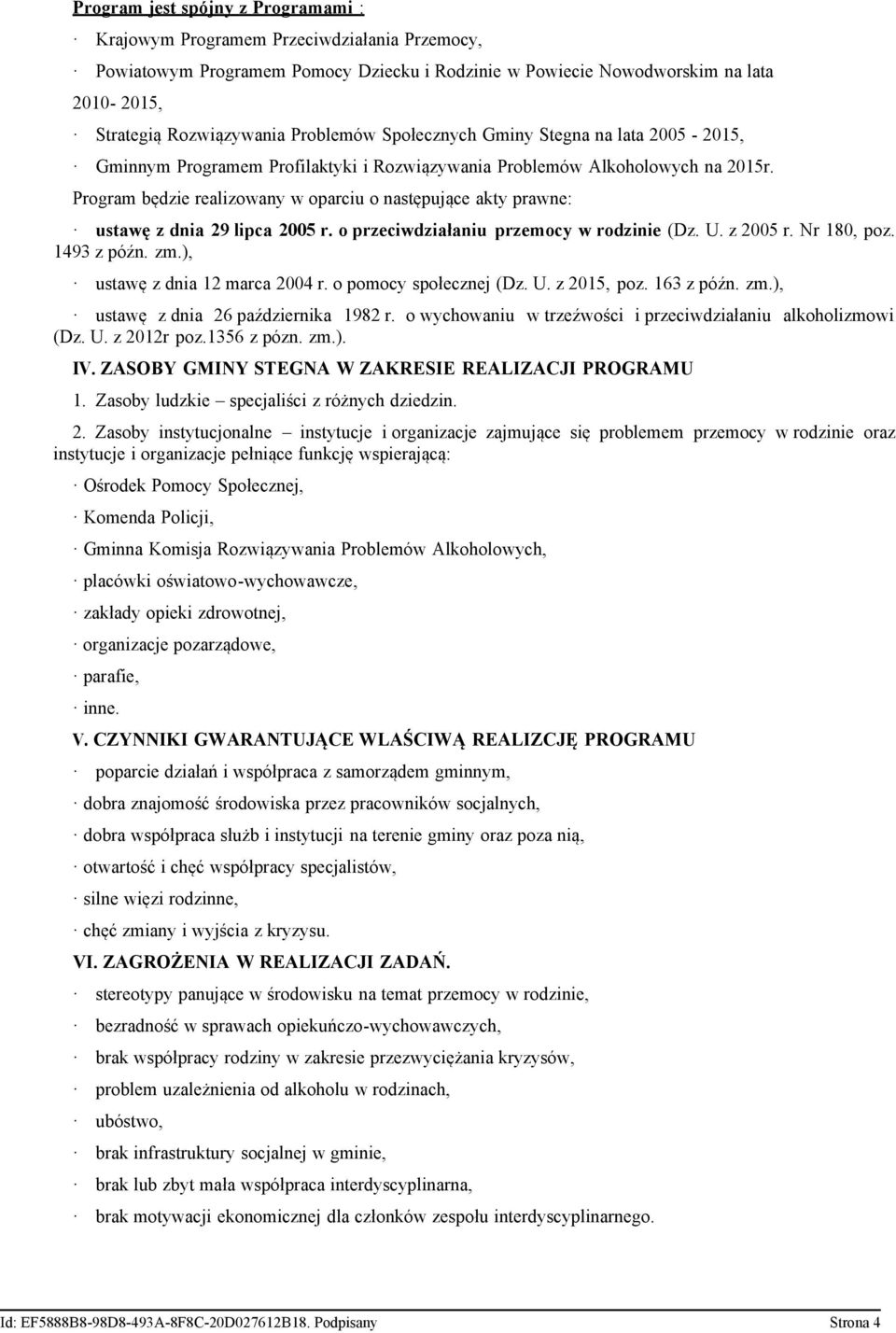 Program jest spójny z Programami :

· Krajowym Programem Przeciwdziałania Przemocy,

· Powiatowym Programem Pomocy Dziecku i Rodzinie w Powiecie Nowodworskim na lata 2010- 2015,

· Strategią Rozwiązywania Problemów Społecznych Gminy Stegna na lata 2005 - 2015,

· Gminnym Programem Profilaktyki i Rozwiązywania Problemów Alkoholowych na 2015r.

Program będzie realizowany w oparciu o następujące akty prawne:

· ustawę z dnia 29 lipca 2005 r. o przeciwdziałaniu przemocy w rodzinie (Dz. U. z 2005 r. Nr 180, poz. 1493 z późn. zm.),

· ustawę z dnia 12 marca 2004 r. o pomocy społecznej (Dz. U. z 2015, poz. 163 z późn. zm.),

· ustawę z dnia 26 października 1982 r. o wychowaniu w trzeźwości i przeciwdziałaniu alkoholizmowi (Dz. U. z 2012r poz.1356 z pózn. zm.).

IV. ZASOBY GMINY STEGNA W ZAKRESIE REALIZACJI PROGRAMU

1. Zasoby ludzkie – specjaliści z różnych dziedzin.

2. Zasoby instytucjonalne – instytucje i organizacje zajmujące się problemem przemocy w rodzinie oraz instytucje i organizacje pełniące funkcję wspierającą:

· Ośrodek Pomocy Społecznej,

· Komenda Policji,

· Gminna Komisja Rozwiązywania Problemów Alkoholowych,

· placówki oświatowo-wychowawcze,

· zakłady opieki zdrowotnej,

· organizacje pozarządowe,

· parafie,

· inne.

V. CZYNNIKI GWARANTUJĄCE WŁAŚCIWĄ REALIZCJĘ PROGRAMU

· poparcie działań i współpraca z samorządem gminnym,

· dobra znajomość środowiska przez pracowników socjalnych,

· dobra współpraca służb i instytucji na terenie gminy oraz poza nią,

· otwartość i chęć współpracy specjalistów,

· silne więzi rodzinne,

· chęć zmiany i wyjścia z kryzysu.

VI. ZAGROŻENIA W REALIZACJI ZADAŃ.

· stereotypy panujące w środowisku na temat przemocy w rodzinie,

· bezradność w sprawach opiekuńczo-wychowawczych,

· brak współpracy rodziny w zakresie przezwyciężania kryzysów,

· problem uzależnienia od alkoholu w rodzinach,

· ubóstwo,

· brak infrastruktury socjalnej w gminie,

· brak lub zbyt mała współpraca interdyscyplinarna,

· brak motywacji ekonomicznej dla członków zespołu interdyscyplinarnego.

Id: EF5888B8-98D8-493A-8F8C-20D027612B18. Podpisany Strona 4